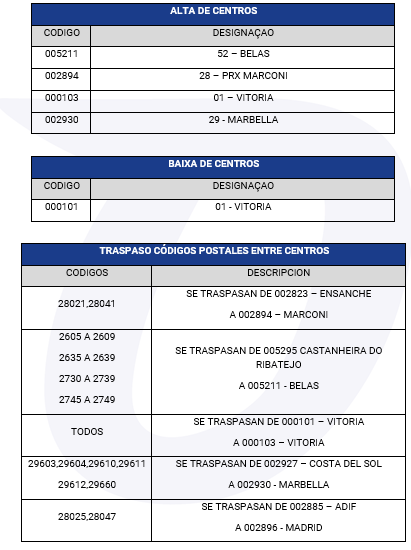 | ALTA DE CENTROS | |
|---|---|
| CODIGO | DESIGNAÇAO |
| 005211 | 52 – BELAS |
| 002894 | 28 – PRX MARCONI |
| 000103 | 01 – VITORIA |
| 002930 | 29 - MARBELLA |

| BAIXA DE CENTROS | |
|---|---|
| CODIGO | DESIGNAÇAO |
| 000101 | 01 - VITORIA |

| TRASPASO CÓDIGOS POSTALES ENTRE CENTROS | |
|---|---|
| CODIGOS | DESCRIPCION |
| 28021,28041 | SE TRASPASAN DE 002823 – ENSANCHE A 002894 – MARCONI |
| 2605 A 2609 2635 A 2639 2730 A 2739 2745 A 2749 | SE TRASPASAN DE 005295 CASTANHEIRA DO RIBATEJO A 005211 - BELAS |
| TODOS | SE TRASPASAN DE 000101 – VITORIA A 000103 – VITORIA |
| 29603,29604,29610,29611 29612,29660 | SE TRASPASAN DE 002927 – COSTA DEL SOL A 002930 - MARBELLA |
| 28025,28047 | SE TRASPASAN DE 002885 – ADIF A 002896 - MADRID |